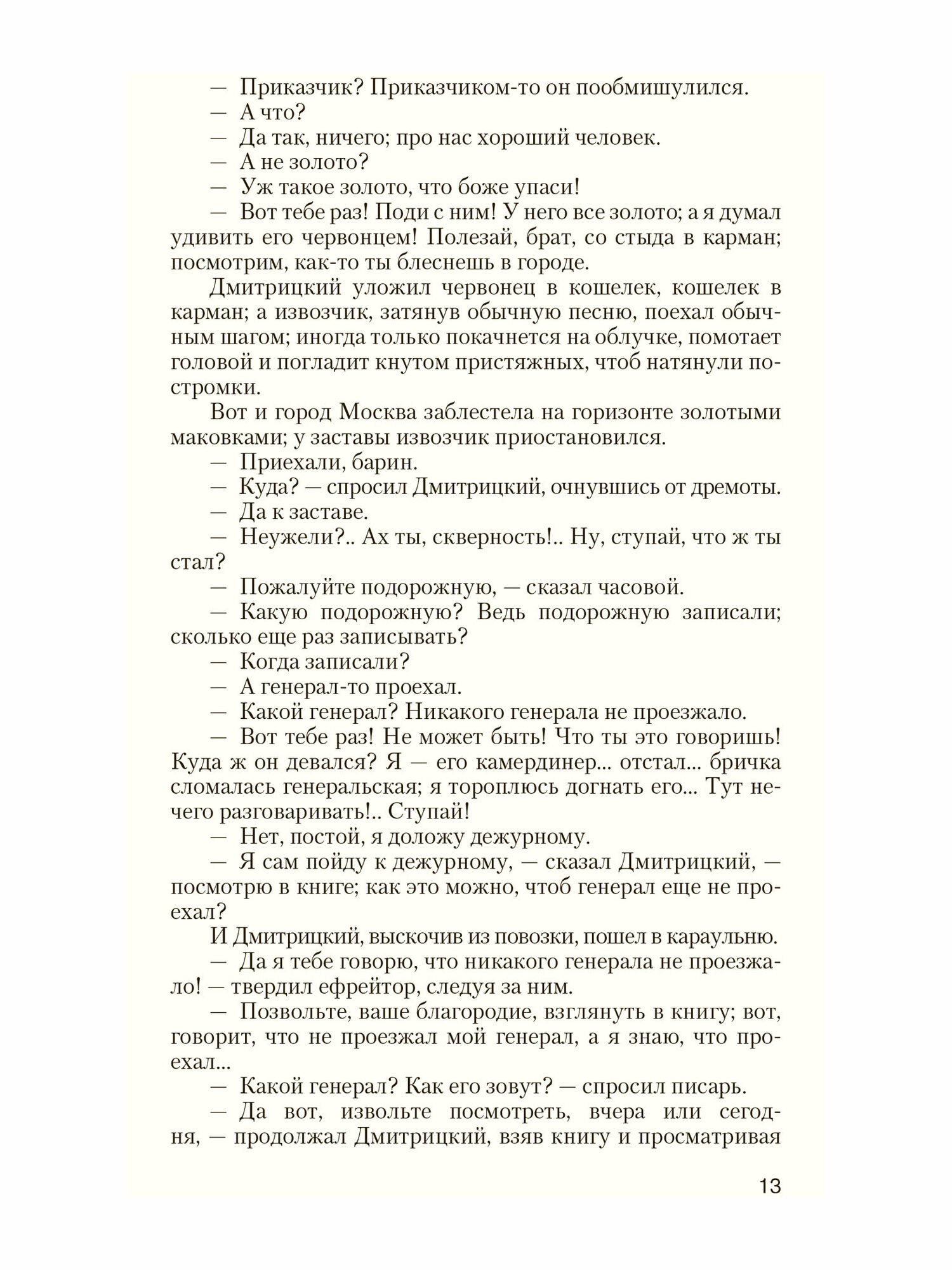 — Приказчик? Приказчиком-то он пообмишулился.
— А что?
— Да так, ничего; про нас хороший человек.
— А не золото?
— Уж такое золото, что боже упаси!
— Вот тебе раз! Поди с ним! У него все золото; а я думал удивить его червонцем! Полезай, брат, со стыда в карман; посмотрим, как-то ты блеснешь в городе.

Дмитрицкий уложил червонец в кошелек, кошелек в карман; а извозчик, затянув обычную песню, поехал обычным шагом; иногда только покачнется на облучке, помотает головой и погладит кнутом пристяжных, чтоб натянули постромки.

Вот и город Москва заблестела на горизонте золотыми маковками; у заставы извозчик приостановился.
— Приехали, барин.
— Куда? — спросил Дмитрицкий, очнувшись от дремоты.
— Да к заставе.
— Неужели?.. Ах ты, скверность!.. Ну, ступай, что ж ты стал?
— Пожалуйте подорожную, — сказал часовой.
— Какую подорожную? Ведь подорожную записали; сколько еще раз записывать?
— Когда записали?
— А генерал-то проехал.
— Какой генерал? Никакого генерала не проезжало.
— Вот тебе раз! Не может быть! Что ты это говоришь! Куда ж он девался? Я — его камердинер... отстал... бричка сломалась генеральская; я тороплюсь догнать его... Тут нечего разговаривать!.. Ступай!
— Нет, постой, я доложу дежурному.
— Я сам пойду к дежурному, — сказал Дмитрицкий, — посмотрю в книге; как это можно, чтоб генерал еще не проехал?

И Дмитрицкий, выскочив из повозки, пошел в караульню.
— Да я тебе говорю, что никакого генерала не проезжало! — твердил ефрейтор, следуя за ним.
— Позвольте, ваше благородие, взглянуть в книгу; вот, говорит, что не проезжал мой генерал, а я знаю, что проехал...
— Какой генерал? Как его зовут? — спросил писарь.
— Да вот, извольте посмотреть, вчера или сегодня, — продолжал Дмитрицкий, взяв книгу и просматривая

13